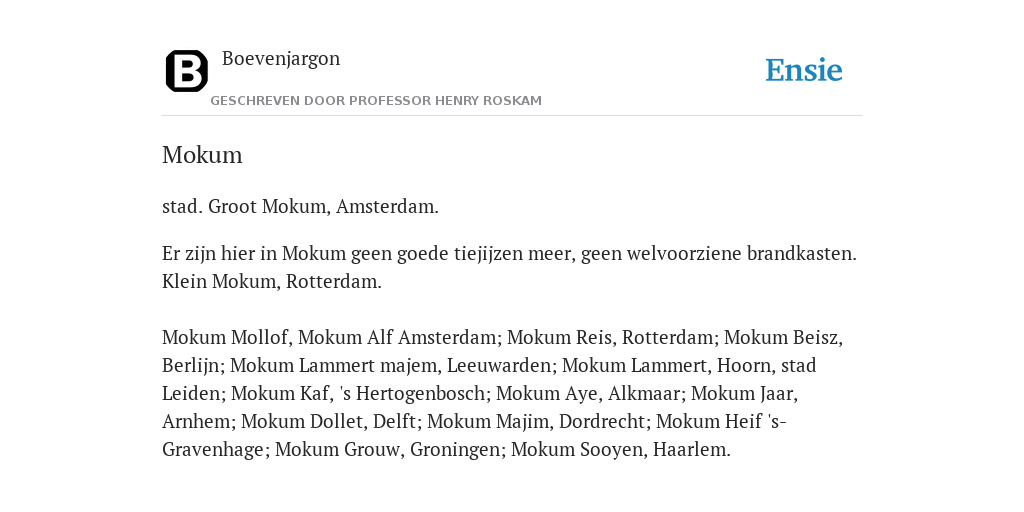 B

Boevenjargon

GESCHREVEN DOOR PROFESSOR HENRY ROSKAM

Ensie

Mokum

stad. Groot Mokum, Amsterdam.

Er zijn hier in Mokum geen goede tiejijzen meer, geen welvoorziene brandkasten. Klein Mokum, Rotterdam.

Mokum Mollof, Mokum Alf Amsterdam; Mokum Reis, Rotterdam; Mokum Beisz, Berlijn; Mokum Lammert majem, Leeuwarden; Mokum Lammert, Hoorn, stad Leiden; Mokum Kaf, 's Hertogenbosch; Mokum Aye, Alkmaar; Mokum Jaar, Arnhem; Mokum Dollet, Delft; Mokum Majim, Dordrecht; Mokum Heif 's-Gravenhage; Mokum Grouw, Groningen; Mokum Sooyen, Haarlem.